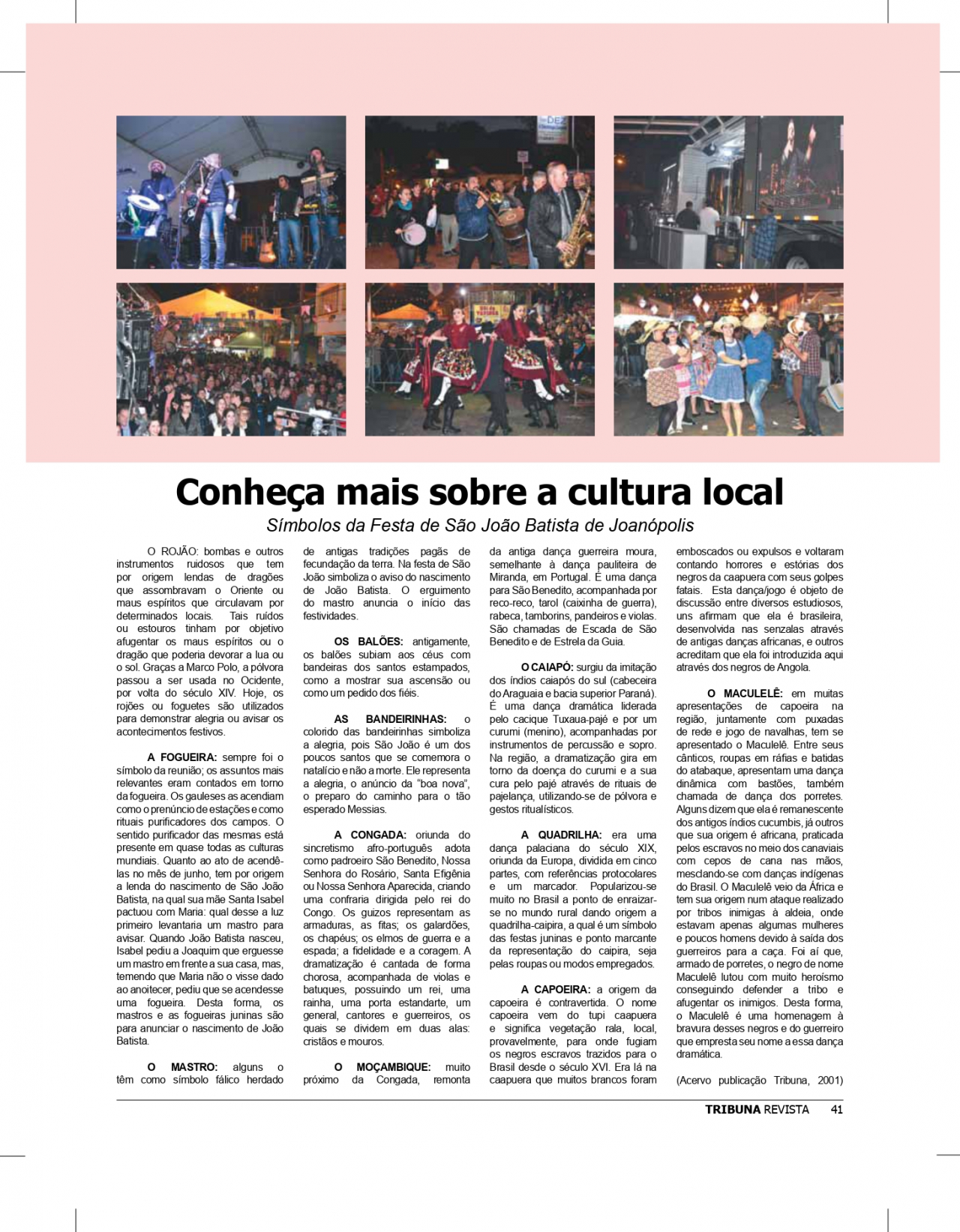 Conheça mais sobre a cultura local

Símbolos da Festa de São João Batista de Joanópolis

O ROJÃO: bombas e outros instrumentos ruidosos que tem por origem lendas de dragões que assombravam o Oriente ou maus espíritos que circulavam por determinados locais. Tais ruídos ou estouros tinham por objetivo afugentar os maus espíritos ou o dragão que poderia devorar a lua ou o sol. Graças a Marco Polo, a pólvora passou a ser usada no Ocidente, por volta do século XIV. Hoje, os rojões ou foguetes são utilizados para demonstrar alegria ou avisar os acontecimentos festivos.

A FOGUEIRA: sempre foi o símbolo da reunião; os assuntos mais relevantes eram contados em torno da fogueira. Os gauleses as acendiam como o prenúncio de estações e como rituais purificadores dos campos. O sentido purificador das mesmas está presente em quase todas as culturas mundiais. Quanto ao ato de acendê-las no mês de junho, tem por origem a lenda do nascimento de São João Batista, na qual sua mãe Santa Isabel pactuou com Maria: qual desse a luz primeiro levantaria um mastro para avisar. Quando João Batista nasceu, Isabel pediu a Joaquim que erguesse um mastro em frente a sua casa, mas, temendo que Maria não o visse dado ao anoitecer, pediu que se acendesse uma fogueira. Desta forma, os mastros e as fogueiras juninas são para anunciar o nascimento de João Batista.

O MASTRO: alguns o têm como símbolo fálico herdado de antigas tradições pagãs de fecundação da terra. Na festa de São João simboliza o aviso do nascimento de João Batista. O erguimento do mastro anuncia o início das festividades.

OS BALÕES: antigamente, os balões subiam aos céus com bandeiras dos santos estampados, como a mostrar sua ascensão ou como um pedido dos fiéis.

AS BANDEIRINHAS: o colorido das bandeirinhas simboliza a alegria, pois São João é um dos poucos santos que se comemora o natalício e não a morte. Ele representa a alegria, o anúncio da "boa nova", o preparo do caminho para o tão esperado Messias.

A CONGADA: oriunda do sincretismo afro-português adota como padroeiro São Benedito, Nossa Senhora do Rosário, Santa Efigênia ou Nossa Senhora Aparecida, criando uma confraria dirigida pelo rei do Congo. Os guizos representam as armaduras, as fitas; os galardões, os chapéus; os elmos de guerra e a espada; a fidelidade e a coragem. A dramatização é cantada de forma chorosa, acompanhada de violas e batuques, possuindo um rei, uma rainha, uma porta estandarte, um general, cantores e guerreiros, os quais se dividem em duas alas: cristãos e mouros.

O MOÇAMBIQUE: muito próximo da Congada, remonta da antiga dança guerreira moura, semelhante à dança pauliteira de Miranda, em Portugal. É uma dança para São Benedito, acompanhada por reco-reco, tarol (caixinha de guerra), rabeca, tamborins, pandeiros e violas. São chamadas de Escada de São Benedito e de Estrela da Guia.

O CAIAPÓ: surgiu da imitação dos índios caiapós do sul (cabeceira do Araguaia e bacia superior Paraná). É uma dança dramática liderada pelo cacique Tuxaua-pajé e por um curumi (menino), acompanhadas por instrumentos de percussão e sopro. Na região, a dramatização gira em torno da doença do curumi e a sua cura pelo pajé através de rituais de pajelança, utilizando-se de pólvora e gestos ritualísticos.

A QUADRILHA: era uma dança palaciana do século XIX, oriunda da Europa, dividida em cinco partes, com referências protocolares e um marcador. Popularizou-se muito no Brasil a ponto de enraizar-se no mundo rural dando origem a quadrilha-caipira, a qual é um símbolo das festas juninas e ponto marcante da representação do caipira, seja pelas roupas ou modos empregados.

A CAPOEIRA: a origem da capoeira é contravertida. O nome capoeira vem do tupi caapuera e significa vegetação rala, local, provavelmente, para onde fugiam os negros escravos trazidos para o Brasil desde o século XVI. Era lá na caapuera que muitos brancos foram emboscados ou expulsos e voltaram contando horrores e estórias dos negros da caapuera com seus golpes fatais. Esta dança/jogo é objeto de discussão entre diversos estudiosos, uns afirmam que ela é brasileira, desenvolvida nas senzalas através de antigas danças africanas, e outros acreditam que ela foi introduzida aqui através dos negros de Angola.

O MACULELÊ: em muitas apresentações de capoeira na região, juntamente com puxadas de rede e jogo de navalhas, tem se apresentado o Maculelê. Entre seus cânticos, roupas em ráfias e batidas do atabaque, apresentam uma dança dinâmica com bastões, também chamada de dança dos porretes. Alguns dizem que ela é remanescente dos antigos índios cucumbis, já outros que sua origem é africana, praticada pelos escravos no meio dos canaviais com cepos de cana nas mãos, mesclando-se com danças indígenas do Brasil. O Maculelê veio da África e tem sua origem num ataque realizado por tribos inimigas à aldeia, onde estavam apenas algumas mulheres e poucos homens devido à saída dos guerreiros para a caça. Foi aí que, armado de porretes, o negro de nome Maculelê lutou com muito heroísmo conseguindo defender a tribo e afugentar os inimigos. Desta forma, o Maculelê é uma homenagem à bravura desses negros e do guerreiro que empresta seu nome a essa dança dramática.

(Acervo publicação Tribuna, 2001)

TRIBUNA REVISTA 41